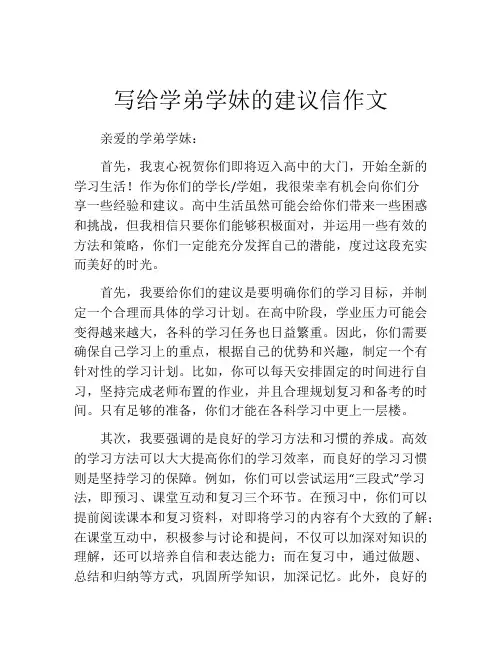 写给学弟学妹的建议信作文

亲爱的学弟学妹：

首先，我衷心祝贺你们即将迈入高中的大门，开始全新的学习生活！作为你们的学长/学姐，我很荣幸有机会向你们分享一些经验和建议。高中生活虽然可能会给你们带来一些困惑和挑战，但我相信只要你们能够积极面对，并运用一些有效的方法和策略，你们一定能充分发挥自己的潜能，度过这段充实而美好的时光。

首先，我要给你们的建议是要明确你们的学习目标，并制定一个合理而具体的学习计划。在高中阶段，学业压力可能会变得越来越大，各科的学习任务也日益繁重。因此，你们需要确保自己学习上的重点，根据自己的优势和兴趣，制定一个有针对性的学习计划。比如，你可以每天安排固定的时间进行自习，坚持完成老师布置的作业，并且合理规划复习和备考的时间。只有足够的准备，你们才能在各科学习中更上一层楼。

其次，我要强调的是良好的学习方法和习惯的养成。高效的学习方法可以大大提高你们的学习效率，而良好的学习习惯则是坚持学习的保障。例如，你们可以尝试运用“三段式”学习法，即预习、课堂互动和复习三个环节。在预习中，你们可以提前阅读课本和复习资料，对即将学习的内容有个大致的了解；在课堂互动中，积极参与讨论和提问，不仅可以加深对知识的理解，还可以培养自信和表达能力；而在复习中，通过做题、总结和归纳等方式，巩固所学知识，加深记忆。此外，良好的